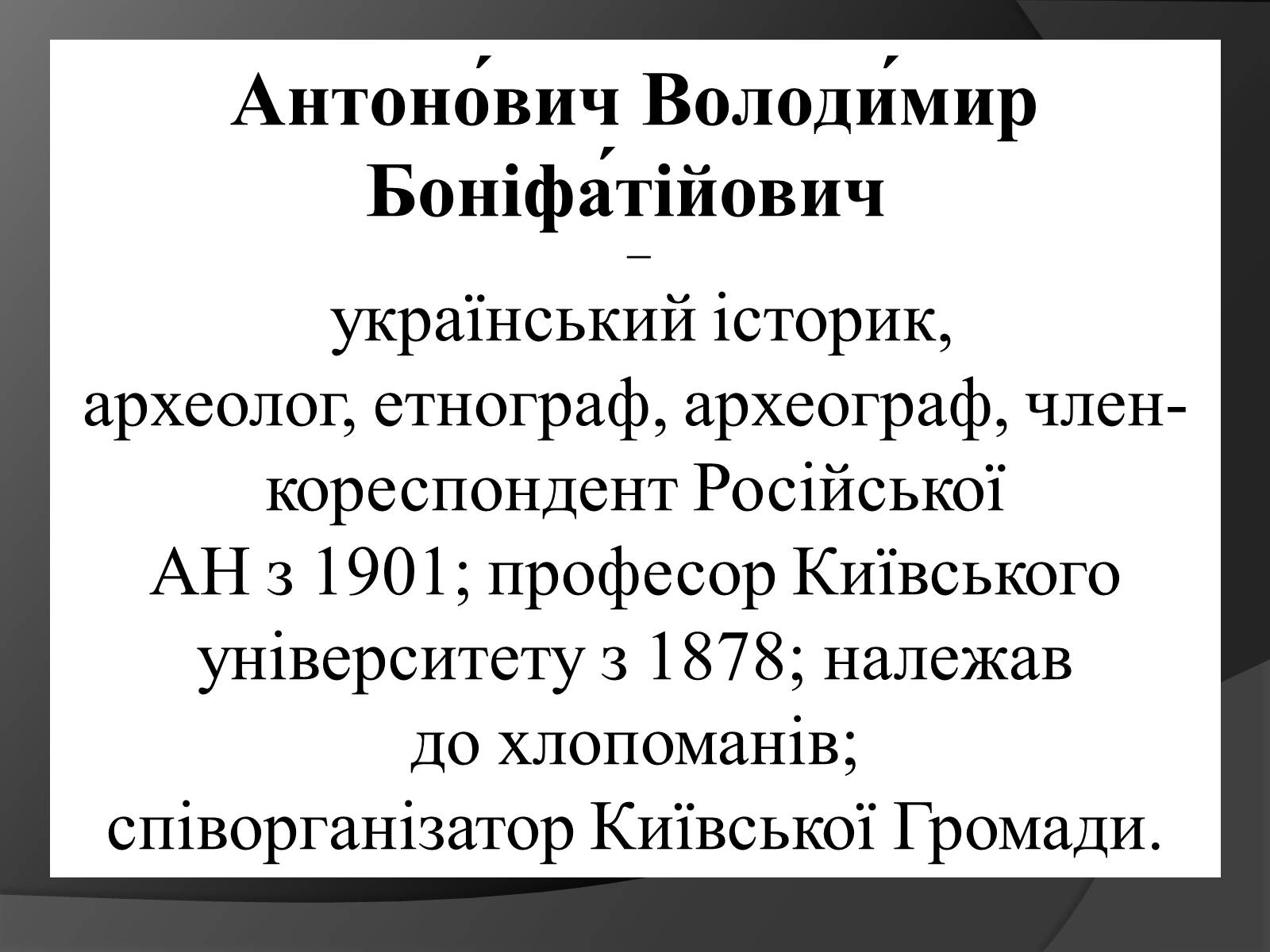 Антоно́вич Володи́мир Боніфа́тійович

–

український історик, археолог, етнограф, археограф, член-кореспондент Російської АН з 1901; професор Київського університету з 1878; належав до хлопоманів; співорганізатор Київської Громади.